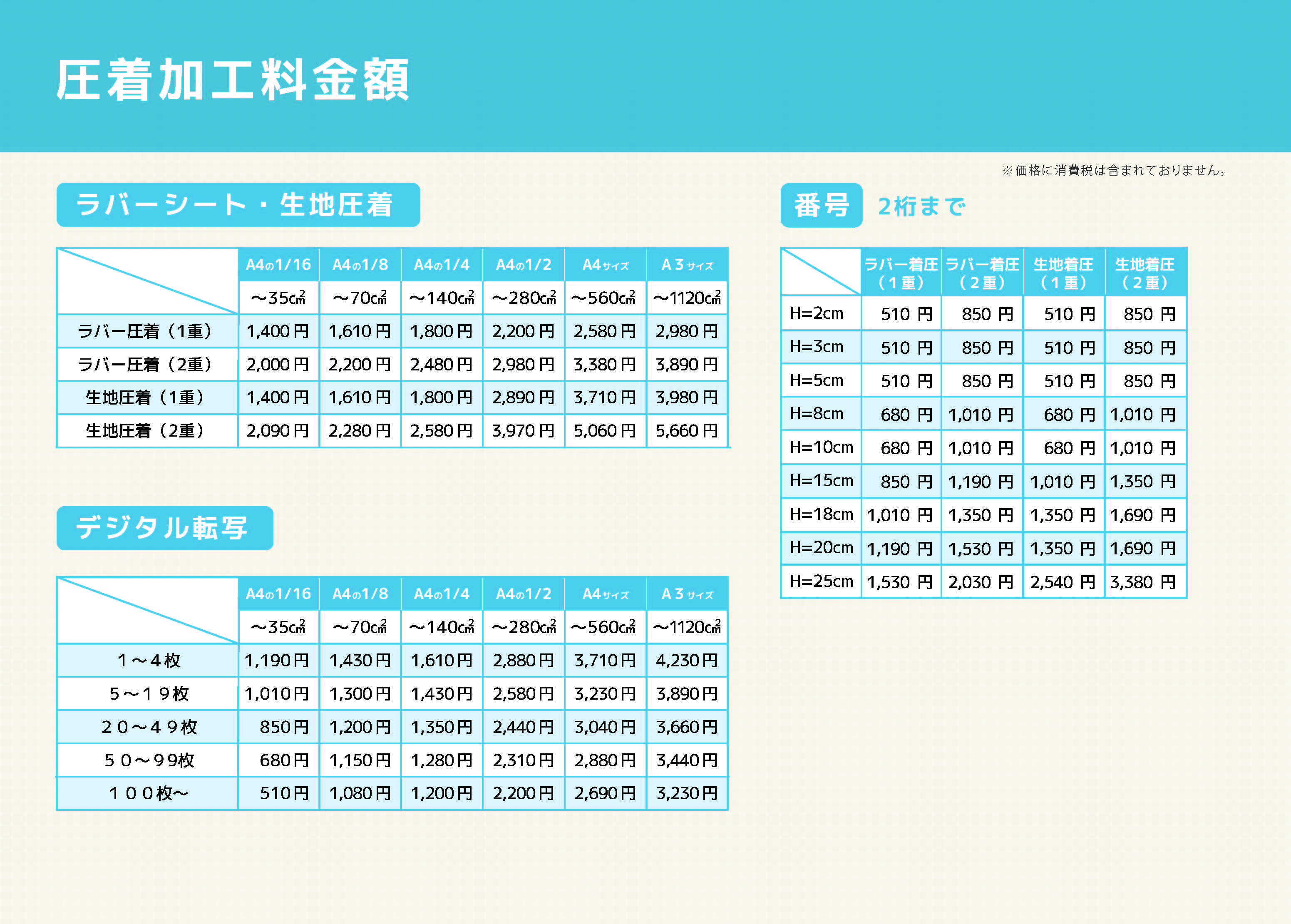 圧着加工料金額

※価格に消費税は含まれておりません。

ラバーシート・生地圧着

| | A4の1/16 | A4の1/8 | A4の1/4 | A4の1/2 | A4サイズ | A3サイズ |
|---|---|---|---|---|---|---|
| | ～35㎠ | ～70㎠ | ～140㎠ | ～280㎠ | ～560㎠ | ～1120㎠ |
| ラバー圧着（1重） | 1,400円 | 1,610円 | 1,800円 | 2,200円 | 2,580円 | 2,980円 |
| ラバー圧着（2重） | 2,000円 | 2,200円 | 2,480円 | 2,980円 | 3,380円 | 3,890円 |
| 生地圧着（1重） | 1,400円 | 1,610円 | 1,800円 | 2,890円 | 3,710円 | 3,980円 |
| 生地圧着（2重） | 2,090円 | 2,280円 | 2,580円 | 3,970円 | 5,060円 | 5,660円 |

デジタル転写

| | A4の1/16 | A4の1/8 | A4の1/4 | A4の1/2 | A4サイズ | A3サイズ |
|---|---|---|---|---|---|---|
| | ～35㎠ | ～70㎠ | ～140㎠ | ～280㎠ | ～560㎠ | ～1120㎠ |
| 1～4枚 | 1,190円 | 1,430円 | 1,610円 | 2,880円 | 3,710円 | 4,230円 |
| 5～19枚 | 1,010円 | 1,300円 | 1,430円 | 2,580円 | 3,230円 | 3,890円 |
| 20～49枚 | 850円 | 1,200円 | 1,350円 | 2,440円 | 3,040円 | 3,660円 |
| 50～99枚 | 680円 | 1,150円 | 1,280円 | 2,310円 | 2,880円 | 3,440円 |
| 100枚～ | 510円 | 1,080円 | 1,200円 | 2,200円 | 2,690円 | 3,230円 |

番号 2桁まで

| | ラバー着圧（1重） | ラバー着圧（2重） | 生地着圧（1重） | 生地着圧（2重） |
|---|---|---|---|---|
| H=2cm | 510 円 | 850 円 | 510 円 | 850 円 |
| H=3cm | 510 円 | 850 円 | 510 円 | 850 円 |
| H=5cm | 510 円 | 850 円 | 510 円 | 850 円 |
| H=8cm | 680 円 | 1,010 円 | 680 円 | 1,010 円 |
| H=10cm | 680 円 | 1,010 円 | 680 円 | 1,010 円 |
| H=15cm | 850 円 | 1,190 円 | 1,010 円 | 1,350 円 |
| H=18cm | 1,010 円 | 1,350 円 | 1,350 円 | 1,690 円 |
| H=20cm | 1,190 円 | 1,530 円 | 1,350 円 | 1,690 円 |
| H=25cm | 1,530 円 | 2,030 円 | 2,540 円 | 3,380 円 |